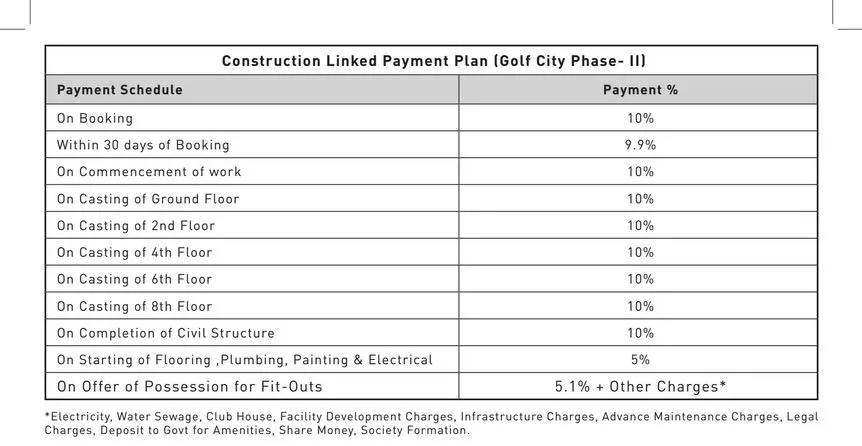 Construction Linked Payment Plan (Golf City Phase- II)

| Payment Schedule | Payment % |
|---|---|
| On Booking | 10% |
| Within 30 days of Booking | 9.9% |
| On Commencement of work | 10% |
| On Casting of Ground Floor | 10% |
| On Casting of 2nd Floor | 10% |
| On Casting of 4th Floor | 10% |
| On Casting of 6th Floor | 10% |
| On Casting of 8th Floor | 10% |
| On Completion of Civil Structure | 10% |
| On Starting of Flooring ,Plumbing, Painting & Electrical | 5% |
| On Offer of Possession for Fit-Outs | 5.1% + Other Charges* |

*Electricity, Water Sewage, Club House, Facility Development Charges, Infrastructure Charges, Advance Maintenance Charges, Legal Charges, Deposit to Govt for Amenities, Share Money, Society Formation.